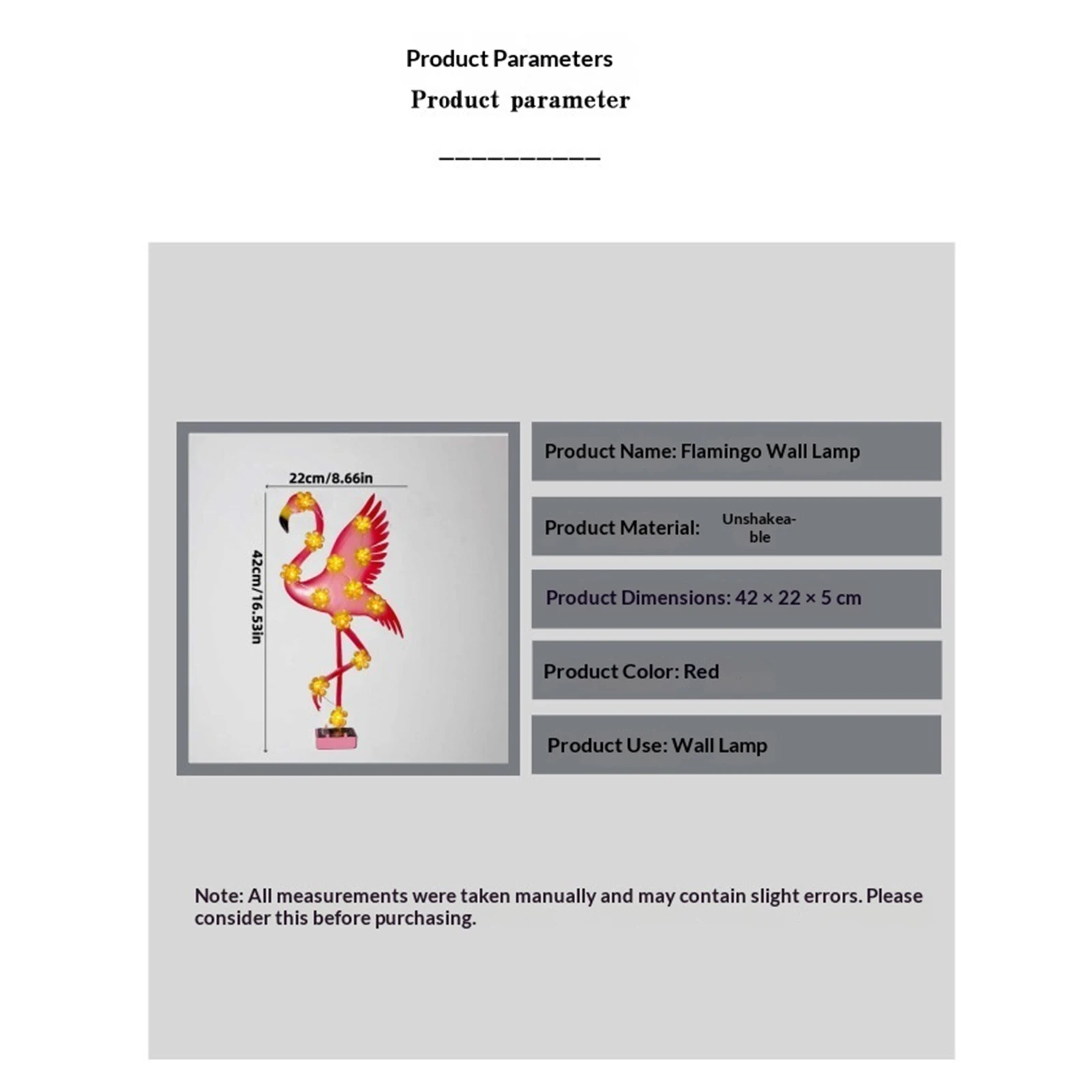 Product Parameters

Product parameter

22cm/8.66in

42cm/16.53in

Product Name: Flamingo Wall Lamp

Product Material: Unshakeable

Product Dimensions: 42 × 22 × 5 cm

Product Color: Red

Product Use: Wall Lamp

Note: All measurements were taken manually and may contain slight errors. Please consider this before purchasing.